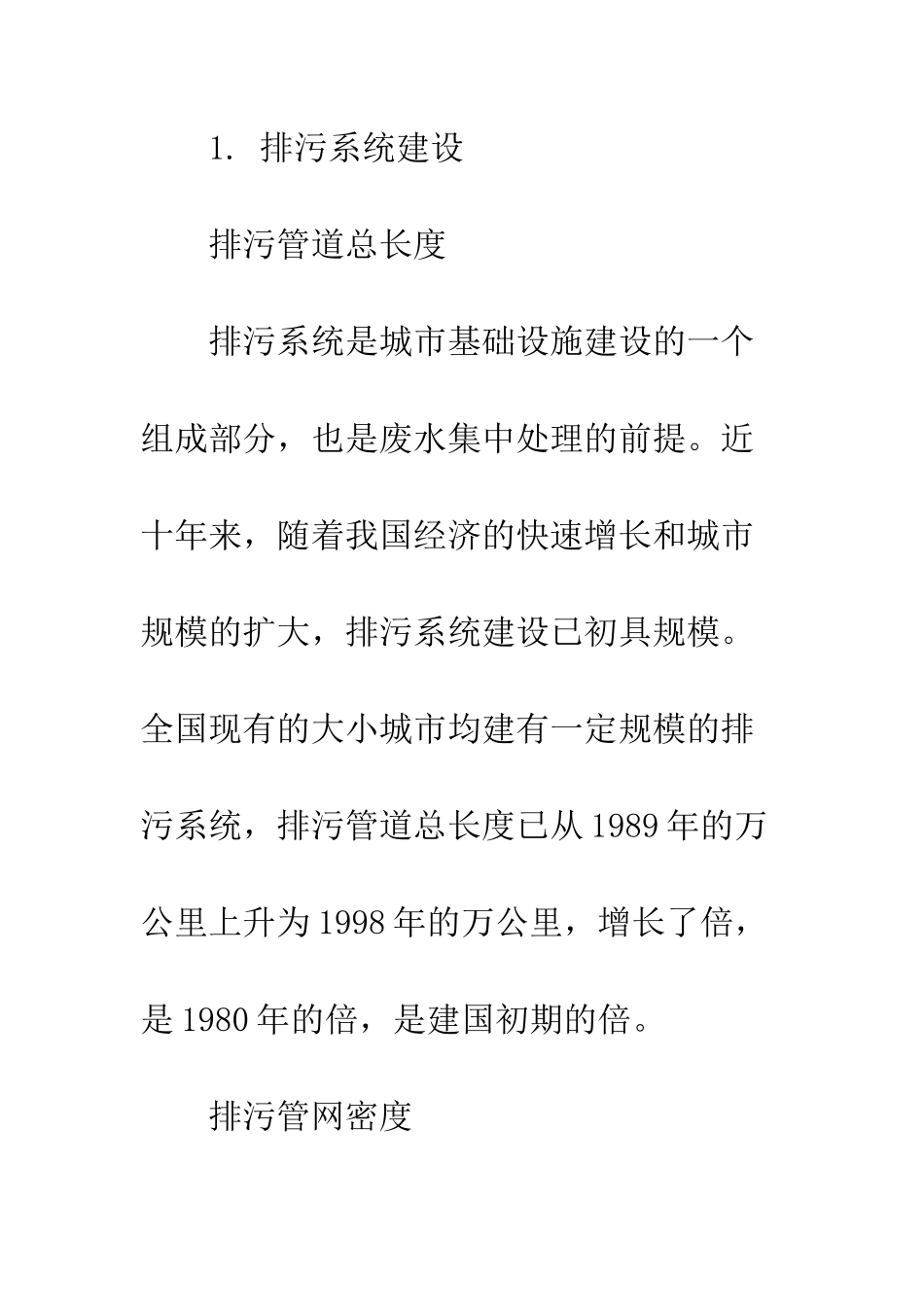 1. 排污系统建设

排污管道总长度

排污系统是城市基础设施建设的一个组成部分，也是废水集中处理的前提。近十年来，随着我国经济的快速增长和城市规模的扩大，排污系统建设已初具规模。全国现有的大小城市均建有一定规模的排污系统，排污管道总长度已从1989年的万公里上升为1998年的万公里，增长了倍，是1980年的倍，是建国初期的倍。

排污管网密度